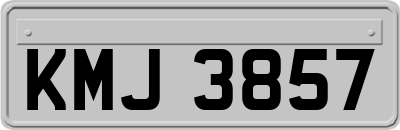 KMJ 3857